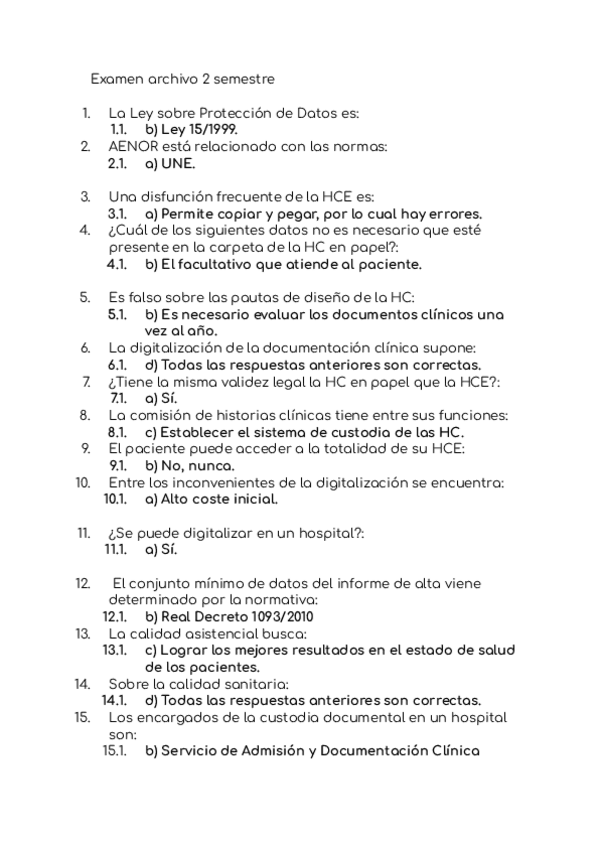 Examen archivo 2 semestre

1. La Ley sobre Protección de Datos es:
1.1. b) Ley 15/1999.
2. AENOR está relacionado con las normas:
2.1. a) UNE.

3. Una disfunción frecuente de la HCE es:
3.1. a) Permite copiar y pegar, por lo cual hay errores.
4. ¿Cuál de los siguientes datos no es necesario que esté presente en la carpeta de la HC en papel?:
4.1. b) El facultativo que atiende al paciente.

5. Es falso sobre las pautas de diseño de la HC:
5.1. b) Es necesario evaluar los documentos clínicos una vez al año.
6. La digitalización de la documentación clínica supone:
6.1. d) Todas las respuestas anteriores son correctas.
7. ¿Tiene la misma validez legal la HC en papel que la HCE?:
7.1. a) Sí.
8. La comisión de historias clínicas tiene entre sus funciones:
8.1. c) Establecer el sistema de custodia de las HC.
9. El paciente puede acceder a la totalidad de su HCE:
9.1. b) No, nunca.
10. Entre los inconvenientes de la digitalización se encuentra:
10.1. a) Alto coste inicial.

11. ¿Se puede digitalizar en un hospital?:
11.1. a) Sí.

12. El conjunto mínimo de datos del informe de alta viene determinado por la normativa:
12.1. b) Real Decreto 1093/2010
13. La calidad asistencial busca:
13.1. c) Lograr los mejores resultados en el estado de salud de los pacientes.
14. Sobre la calidad sanitaria:
14.1. d) Todas las respuestas anteriores son correctas.
15. Los encargados de la custodia documental en un hospital son:
15.1. b) Servicio de Admisión y Documentación Clínica